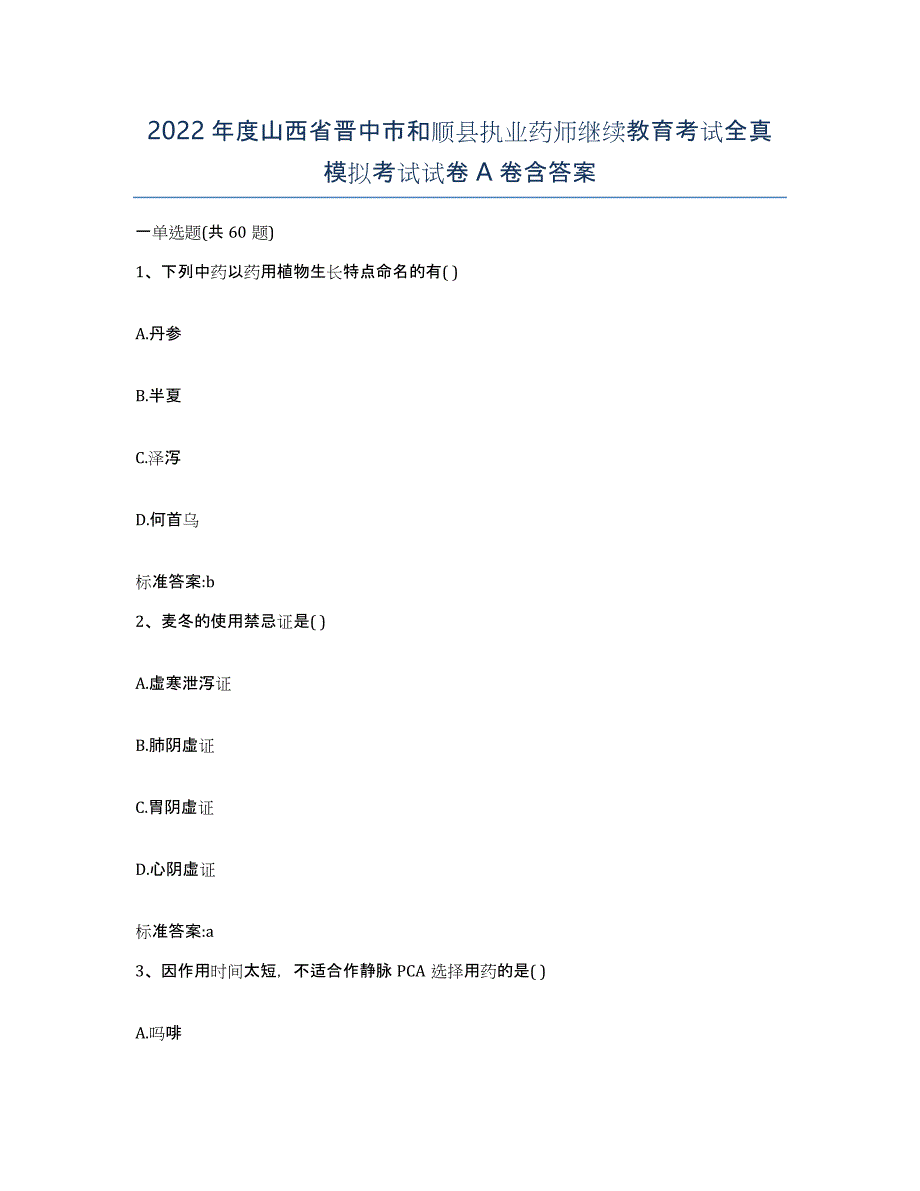 2022 年度山西省晋中市和顺县执业药师继续教育考试全真模拟考试试卷 A 卷含答案

一单选题(共 60 题)

1、下列中药以药用植物生长特点命名的有( )

A.丹参

B.半夏

C.泽泻

D.何首乌

标准答案:b

2、麦冬的使用禁忌证是( )

A.虚寒泄泻证

B.肺阴虚证

C.胃阴虚证

D.心阴虚证

标准答案:a

3、因作用时间太短，不适合作静脉 PCA 选择用药的是( )

A.吗啡